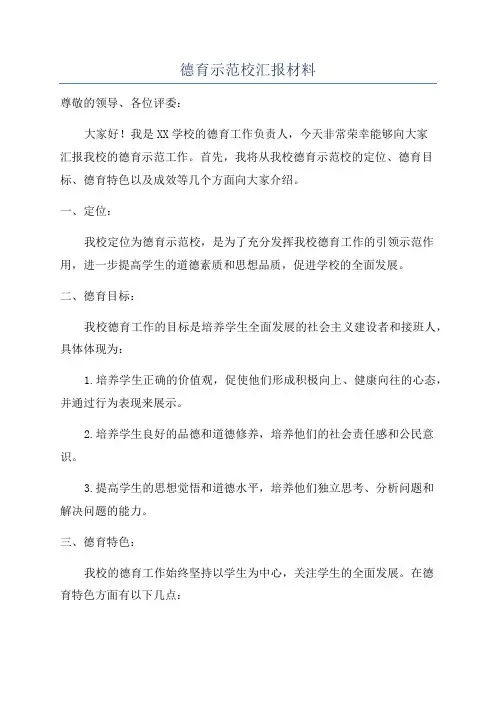 德育示范校汇报材料

尊敬的领导、各位评委：

大家好！我是XX学校的德育工作负责人，今天非常荣幸能够向大家汇报我校的德育示范工作。首先，我将从我校德育示范校的定位、德育目标、德育特色以及成效等几个方面向大家介绍。

一、定位：

我校定位为德育示范校，是为了充分发挥我校德育工作的引领示范作用，进一步提高学生的道德素质和思想品质，促进学校的全面发展。

二、德育目标：

我校德育工作的目标是培养学生全面发展的社会主义建设者和接班人，具体体现为：

1.培养学生正确的价值观，促使他们形成积极向上、健康向往的心态，并通过行为表现来展示。

2.培养学生良好的品德和道德修养，培养他们的社会责任感和公民意识。

3.提高学生的思想觉悟和道德水平，培养他们独立思考、分析问题和解决问题的能力。

三、德育特色：

我校的德育工作始终坚持以学生为中心，关注学生的全面发展。在德育特色方面有以下几点：